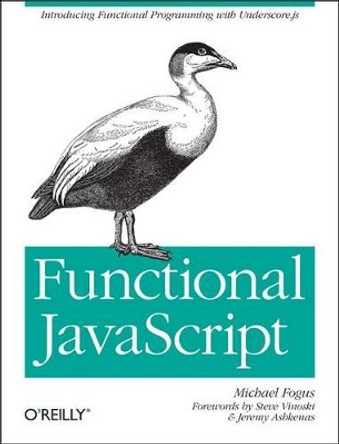 Introducing Functional Programming with Underscore.js

Functional JavaScript

Michael Fogus
Forewords by Steve Vinoski & Jeremy Ashkenas

O'REILLY®